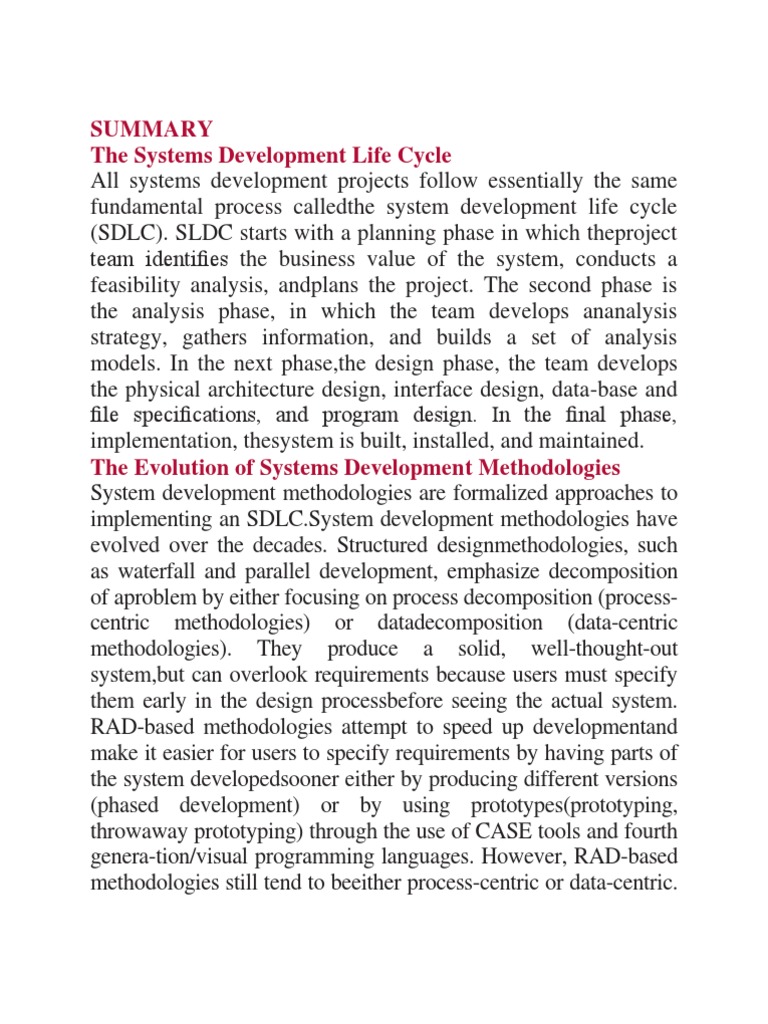 SUMMARY
The Systems Development Life Cycle
All systems development projects follow essentially the same fundamental process calledthe system development life cycle (SDLC). SLDC starts with a planning phase in which theproject team identifies the business value of the system, conducts a feasibility analysis, andplans the project. The second phase is the analysis phase, in which the team develops ananalysis strategy, gathers information, and builds a set of analysis models. In the next phase,the design phase, the team develops the physical architecture design, interface design, data-base and file specifications, and program design. In the final phase, implementation, thesystem is built, installed, and maintained.
The Evolution of Systems Development Methodologies
System development methodologies are formalized approaches to implementing an SDLC.System development methodologies have evolved over the decades. Structured designmethodologies, such as waterfall and parallel development, emphasize decomposition of aproblem by either focusing on process decomposition (process-centric methodologies) or datadecomposition (data-centric methodologies). They produce a solid, well-thought-out system,but can overlook requirements because users must specify them early in the design processbefore seeing the actual system. RAD-based methodologies attempt to speed up developmentand make it easier for users to specify requirements by having parts of the system developedsooner either by producing different versions (phased development) or by using prototypes(prototyping, throwaway prototyping) through the use of CASE tools and fourth genera-tion/visual programming languages. However, RAD-based methodologies still tend to beeither process-centric or data-centric.